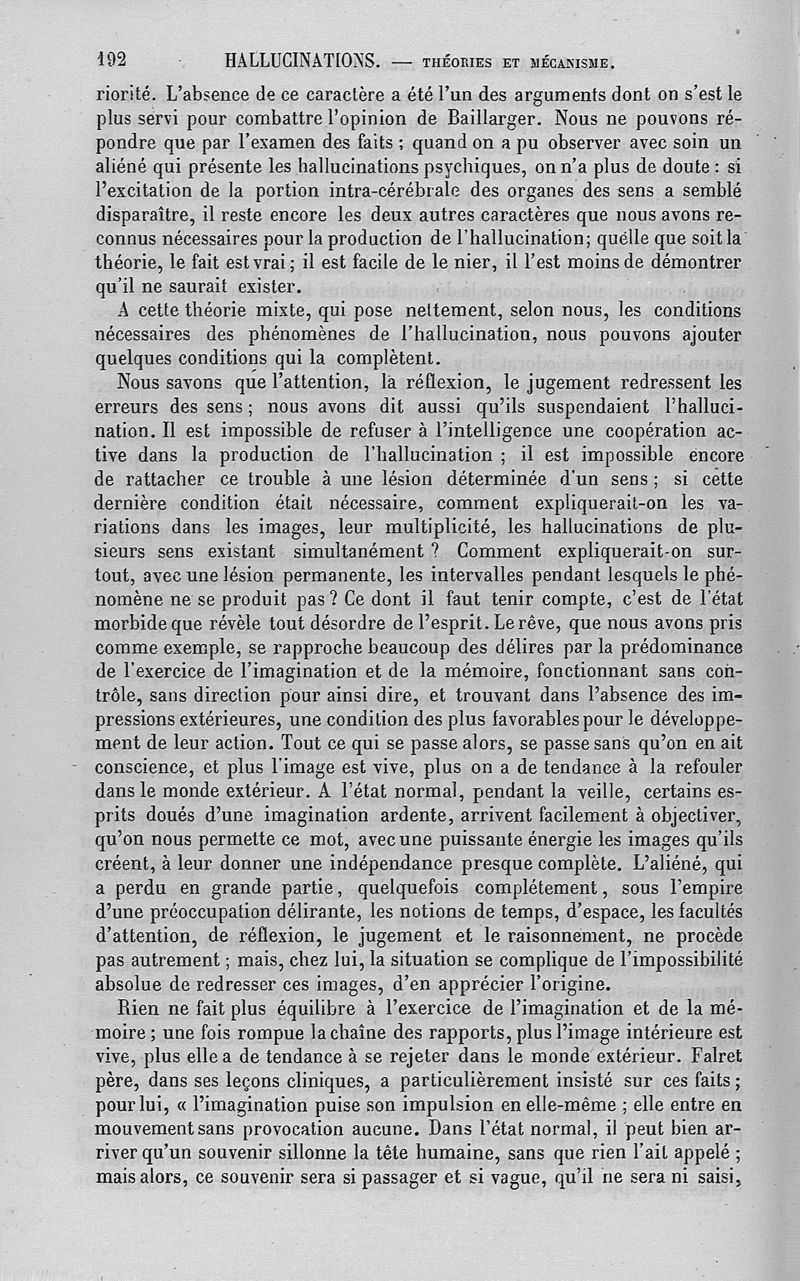 192 HALLUCINATIONS. — THÉORIES ET MÉCANISME.

riorité. L'absence de ce caractère a été l'un des arguments dont on s'est le plus servi pour combattre l'opinion de Baillarger. Nous ne pouvons répondre que par l'examen des faits ; quand on a pu observer avec soin un aliéné qui présente les hallucinations psychiques, on n'a plus de doute : si l'excitation de la portion intra-cérébrale des organes des sens a semblé disparaître, il reste encore les deux autres caractères que nous avons reconnus nécessaires pour la production de l'hallucination; quelle que soit la théorie, le fait est vrai ; il est facile de le nier, il l'est moins de démontrer qu'il ne saurait exister.

A cette théorie mixte, qui pose nettement, selon nous, les conditions nécessaires des phénomènes de l'hallucination, nous pouvons ajouter quelques conditions qui la complètent.

Nous savons que l'attention, la réflexion, le jugement redressent les erreurs des sens ; nous avons dit aussi qu'ils suspendaient l'hallucination. Il est impossible de refuser à l'intelligence une coopération active dans la production de l'hallucination ; il est impossible encore de rattacher ce trouble à une lésion déterminée d'un sens ; si cette dernière condition était nécessaire, comment expliquerait-on les variations dans les images, leur multiplicité, les hallucinations de plusieurs sens existant simultanément ? Comment expliquerait-on surtout, avec une lésion permanente, les intervalles pendant lesquels le phénomène ne se produit pas ? Ce dont il faut tenir compte, c'est de l'état morbide que révèle tout désordre de l'esprit. Le rêve, que nous avons pris comme exemple, se rapproche beaucoup des délires par la prédominance de l'exercice de l'imagination et de la mémoire, fonctionnant sans contrôle, sans direction pour ainsi dire, et trouvant dans l'absence des impressions extérieures, une condition des plus favorables pour le développement de leur action. Tout ce qui se passe alors, se passe sans qu'on en ait conscience, et plus l'image est vive, plus on a de tendance à la refouler dans le monde extérieur. A l'état normal, pendant la veille, certains esprits doués d'une imagination ardente, arrivent facilement à objectiver, qu'on nous permette ce mot, avec une puissante énergie les images qu'ils créent, à leur donner une indépendance presque complète. L'aliéné, qui a perdu en grande partie, quelquefois complétement, sous l'empire d'une préoccupation délirante, les notions de temps, d'espace, les facultés d'attention, de réflexion, le jugement et le raisonnement, ne procède pas autrement ; mais, chez lui, la situation se complique de l'impossibilité absolue de redresser ces images, d'en apprécier l'origine.

Rien ne fait plus équilibre à l'exercice de l'imagination et de la mémoire ; une fois rompue la chaîne des rapports, plus l'image intérieure est vive, plus elle a de tendance à se rejeter dans le monde extérieur. Falret père, dans ses leçons cliniques, a particulièrement insisté sur ces faits ; pour lui, « l'imagination puise son impulsion en elle-même ; elle entre en mouvement sans provocation aucune. Dans l'état normal, il peut bien arriver qu'un souvenir sillonne la tête humaine, sans que rien l'ait appelé ; mais alors, ce souvenir sera si passager et si vague, qu'il ne sera ni saisi,